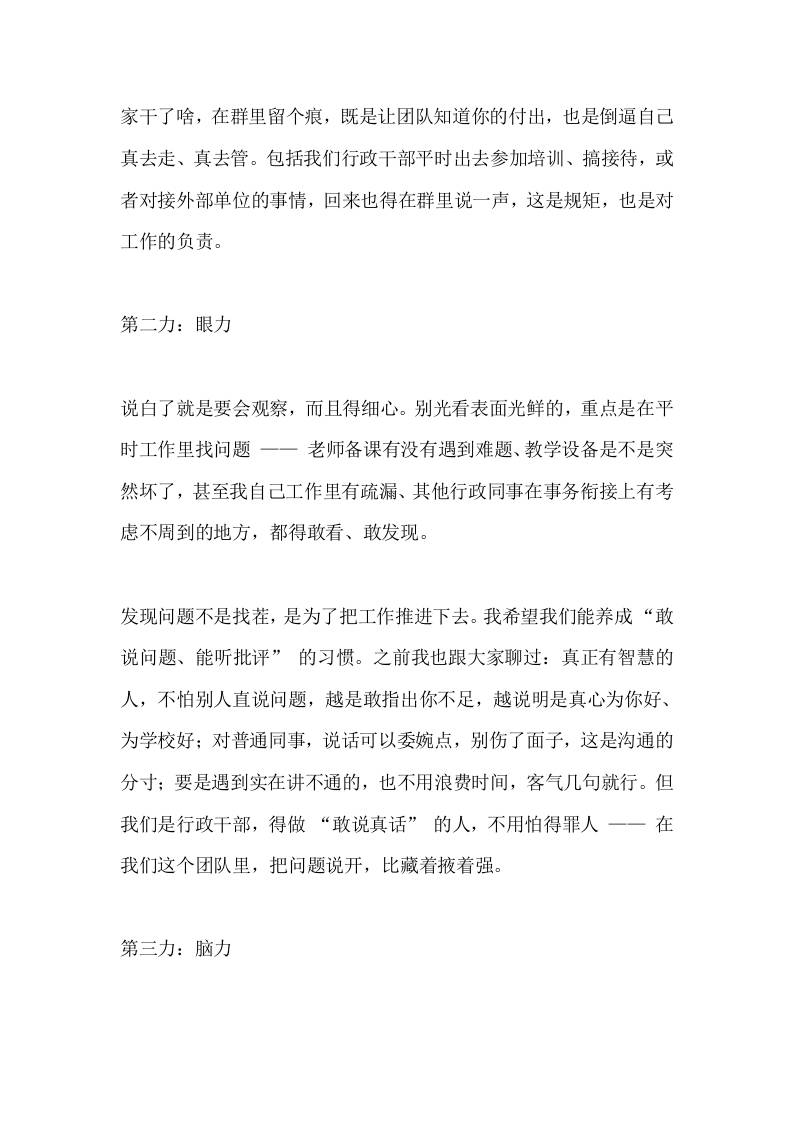 家干了啥，在群里留个痕，既是让团队知道你的付出，也是倒逼自己真去走、真去管。包括我们行政干部平时出去参加培训、搞接待，或者对接外部单位的事情，回来也得在群里说一声，这是规矩，也是对工作的负责。

第二力：眼力

说白了就是要会观察，而且得细心。别光看表面光鲜的，重点是在平时工作里找问题 —— 老师备课有没有遇到难题、教学设备是不是突然坏了，甚至我自己工作里有疏漏、其他行政同事在事务衔接上有考虑不周到的地方，都得敢看、敢发现。

发现问题不是找茬，是为了把工作推进下去。我希望我们能养成“敢说问题、能听批评” 的习惯。之前我也跟大家聊过：真正有智慧的人，不怕别人直说问题，越是敢指出你不足，越说明是真心为你好、为学校好；对普通同事，说话可以委婉点，别伤了面子，这是沟通的分寸；要是遇到实在讲不通的，也不用浪费时间，客气几句就行。但我们是行政干部，得做 “敢说真话” 的人，不用怕得罪人 —— 在我们这个团队里，把问题说开，比藏着掖着强。

第三力：脑力